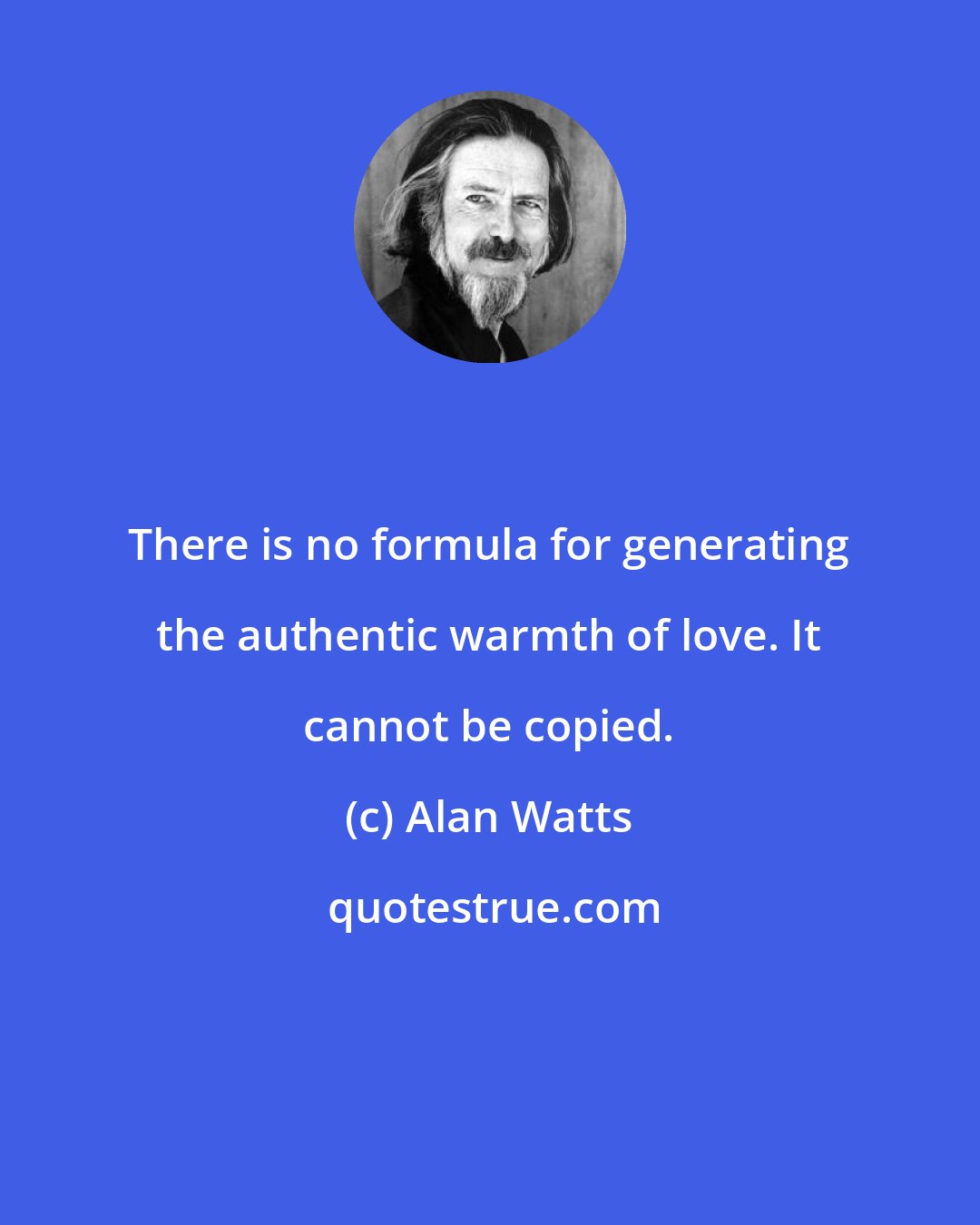 There is no formula for generating the authentic warmth of love. It cannot be copied.

(c) Alan Watts

quotestrue.com